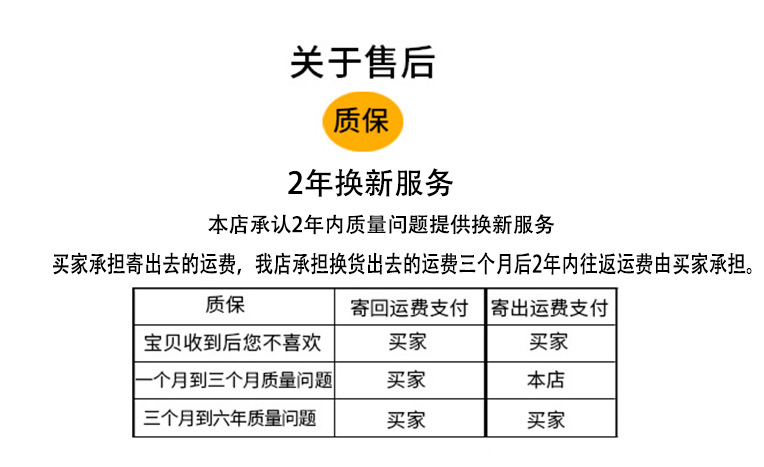 关于售后

质保

2年换新服务

本店承认2年内质量问题提供换新服务

买家承担寄出去的运费，我店承担换货出去的运费三个月后2年内往返运费由买家承担。

| 质保 | 寄回运费支付 | 寄出运费支付 |
|---|---|---|
| 宝贝收到后您不喜欢 | 买家 | 买家 |
| 一个月到三个月质量问题 | 买家 | 本店 |
| 三个月到六年质量问题 | 买家 | 买家 |